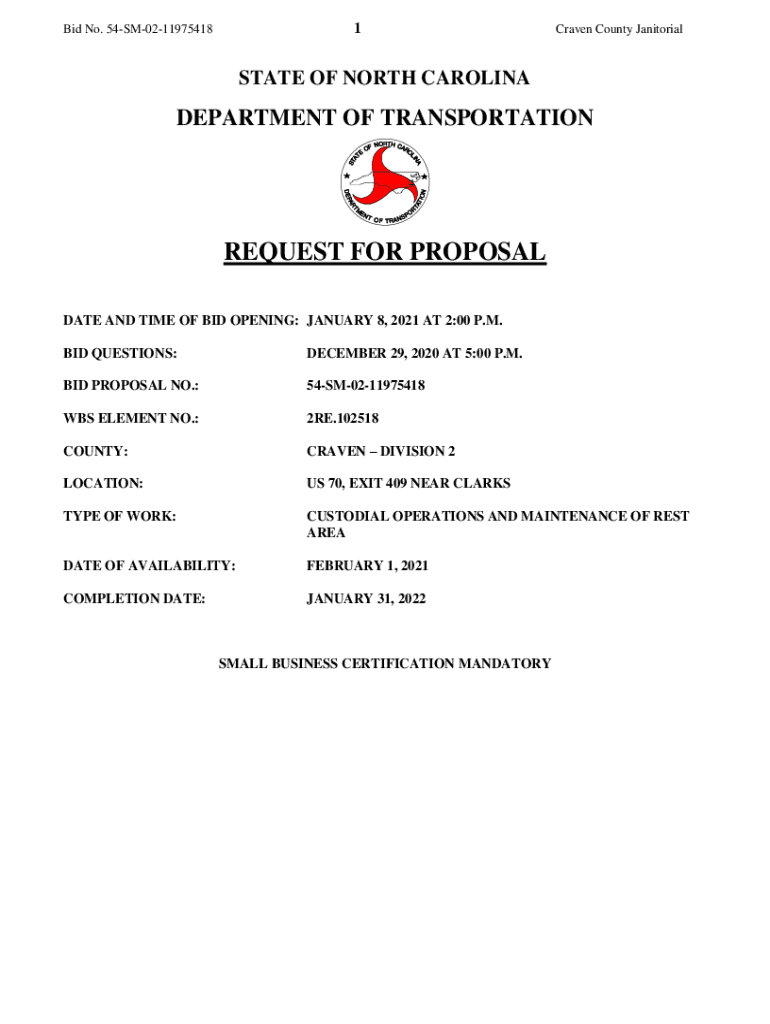 Bid No. 54-SM-02-11975418

1

Craven County Janitorial

STATE OF NORTH CAROLINA

DEPARTMENT OF TRANSPORTATION

STATE OF NORTH CAROLINA
DEPARTMENT OF TRANSPORTATION

REQUEST FOR PROPOSAL

DATE AND TIME OF BID OPENING: JANUARY 8, 2021 AT 2:00 P.M.

BID QUESTIONS: DECEMBER 29, 2020 AT 5:00 P.M.

BID PROPOSAL NO.: 54-SM-02-11975418

WBS ELEMENT NO.: 2RE.102518

COUNTY: CRAVEN – DIVISION 2

LOCATION: US 70, EXIT 409 NEAR CLARKS

TYPE OF WORK: CUSTODIAL OPERATIONS AND MAINTENANCE OF REST AREA

DATE OF AVAILABILITY: FEBRUARY 1, 2021

COMPLETION DATE: JANUARY 31, 2022

SMALL BUSINESS CERTIFICATION MANDATORY